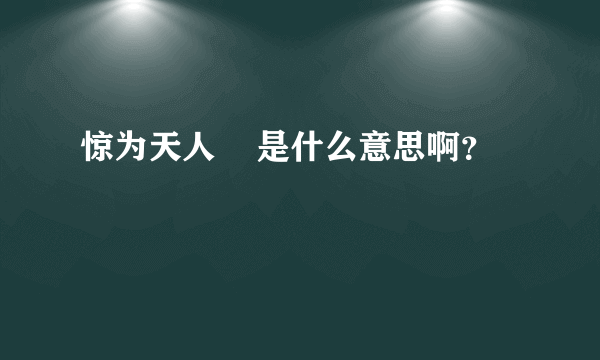 惊为天人　是什么意思啊?